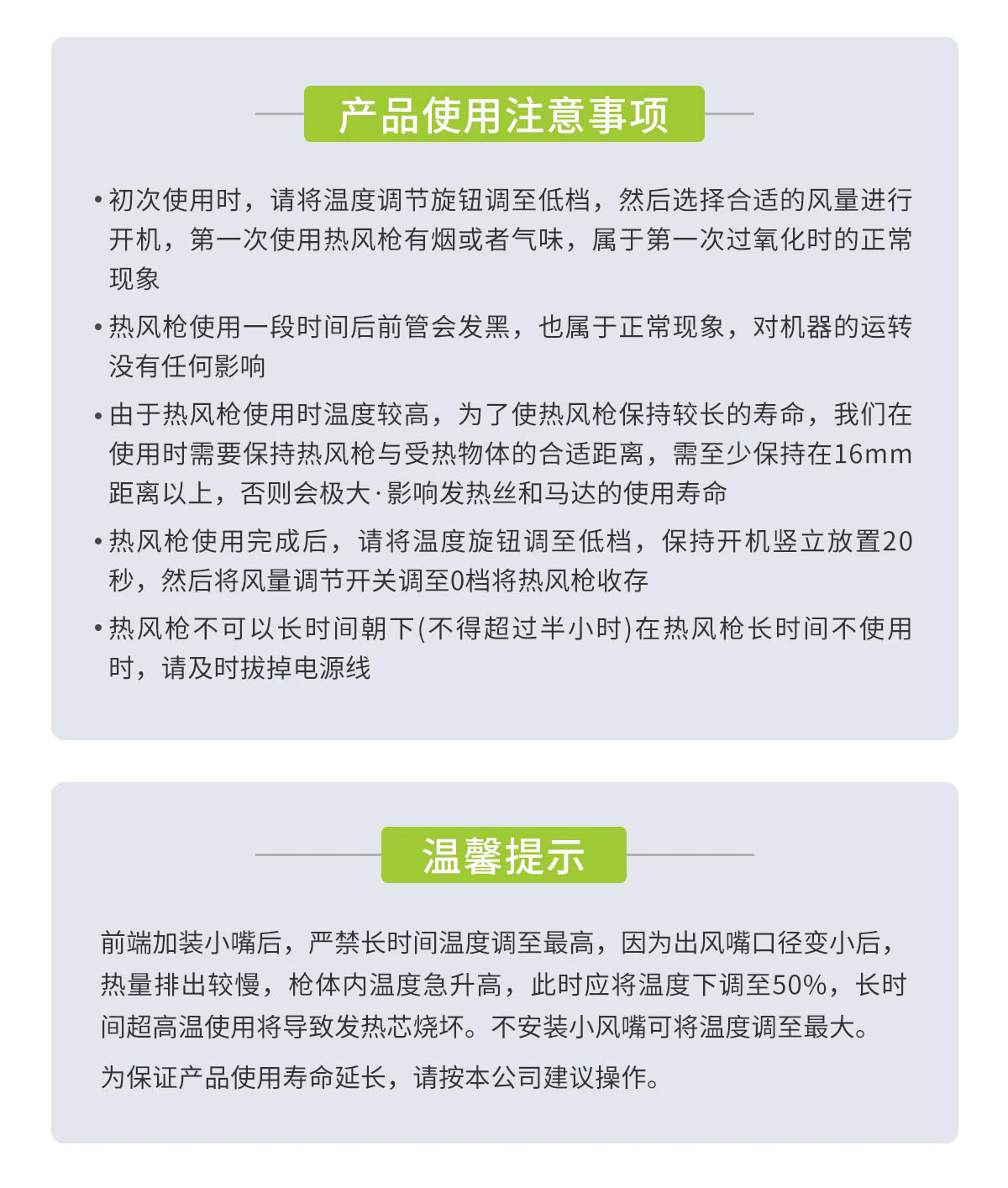 产品使用注意事项

• 初次使用时，请将温度调节旋钮调至低档，然后选择合适的风量进行开机，第一次使用热风枪有烟或者气味，属于第一次过氧化时的正常现象

• 热风枪使用一段时间后前管会发黑，也属于正常现象，对机器的运转没有任何影响

• 由于热风枪使用时温度较高，为了使热风枪保持较长的寿命，我们在使用时需要保持热风枪与受热物体的合适距离，需至少保持在16mm距离以上，否则会极大·影响发热丝和马达的使用寿命

• 热风枪使用完成后，请将温度旋钮调至低档，保持开机竖立放置20秒，然后将风量调节开关调至0档将热风枪收存

• 热风枪不可以长时间朝下(不得超过半小时)在热风枪长时间不使用时，请及时拔掉电源线

温馨提示

前端加装小嘴后，严禁长时间温度调至最高，因为出风嘴口径变小后，热量排出较慢，枪体内温度急升高，此时应将温度下调至50%，长时间超高温使用将导致发热芯烧坏。不安装小风嘴可将温度调至最大。

为保证产品使用寿命延长，请按本公司建议操作。